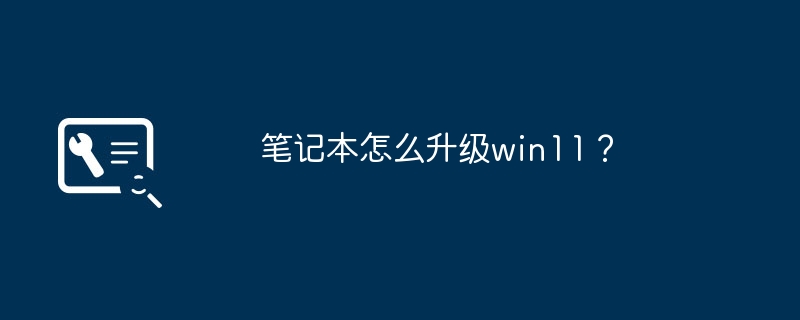 笔记本怎么升级win11？